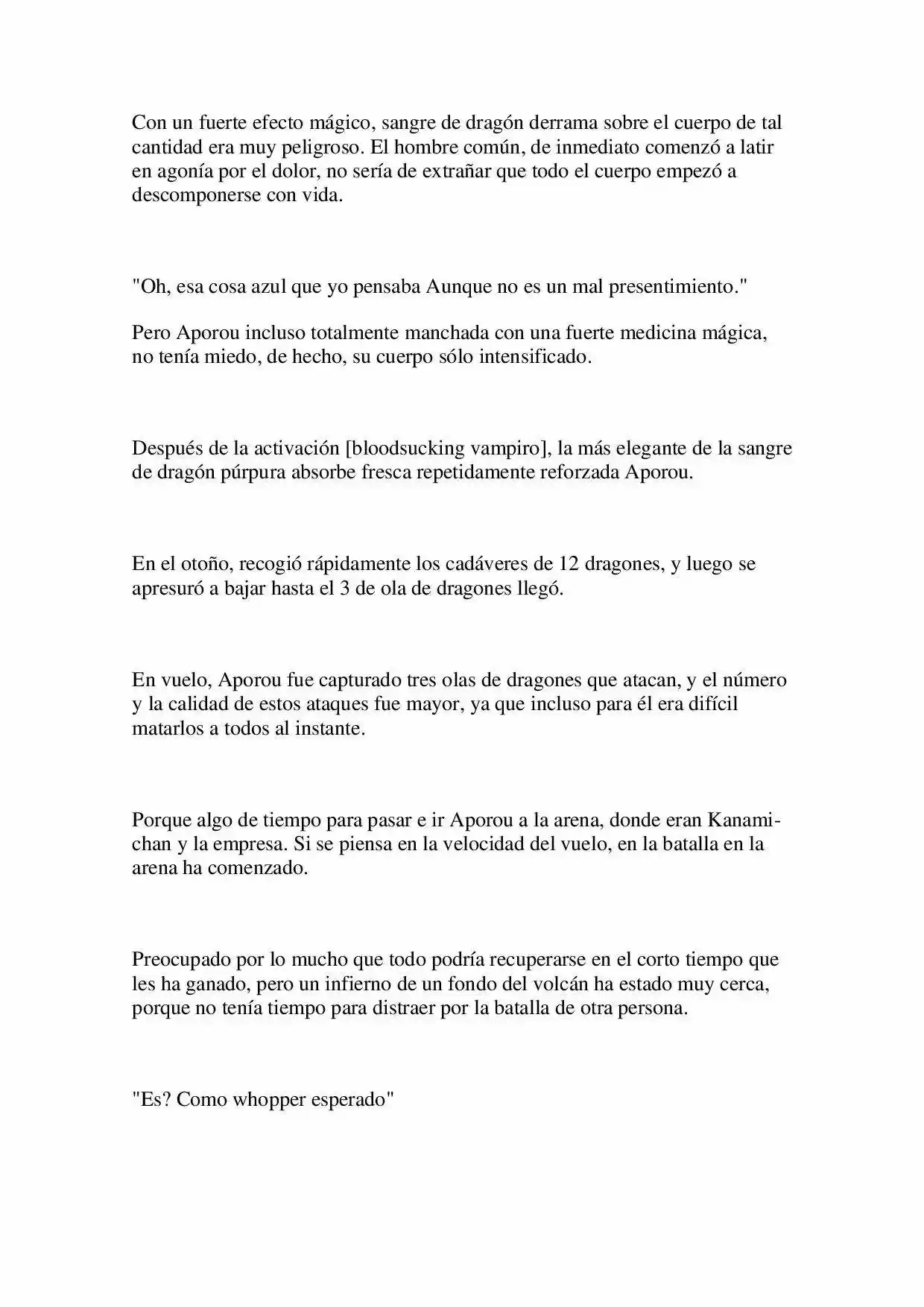 Con un fuerte efecto mágico, sangre de dragón derrama sobre el cuerpo de tal cantidad era muy peligroso. El hombre común, de inmediato comenzó a latir en agonía por el dolor, no sería de extrañar que todo el cuerpo empezó a descomponerse con vida.

"Oh, esa cosa azul que yo pensaba Aunque no es un mal presentimiento."

Pero Aporou incluso totalmente manchada con una fuerte medicina mágica, no tenía miedo, de hecho, su cuerpo sólo intensificado.

Después de la activación [bloodsucking vampiro], la más elegante de la sangre de dragón púrpura absorbe fresca repetidamente reforzada Aporou.

En el otoño, recogió rápidamente los cadáveres de 12 dragones, y luego se apresuró a bajar hasta el 3 de ola de dragones llegó.

En vuelo, Aporou fue capturado tres olas de dragones que atacan, y el número y la calidad de estos ataques fue mayor, ya que incluso para él era difícil matarlos a todos al instante.

Porque algo de tiempo para pasar e ir Aporou a la arena, donde eran Kanami-chan y la empresa. Si se piensa en la velocidad del vuelo, en la batalla en la arena ha comenzado.

Preocupado por lo mucho que todo podría recuperarse en el corto tiempo que les ha ganado, pero un infierno de un fondo del volcán ha estado muy cerca, porque no tenía tiempo para distraer por la batalla de otra persona.

"Es? Como whopper esperado"